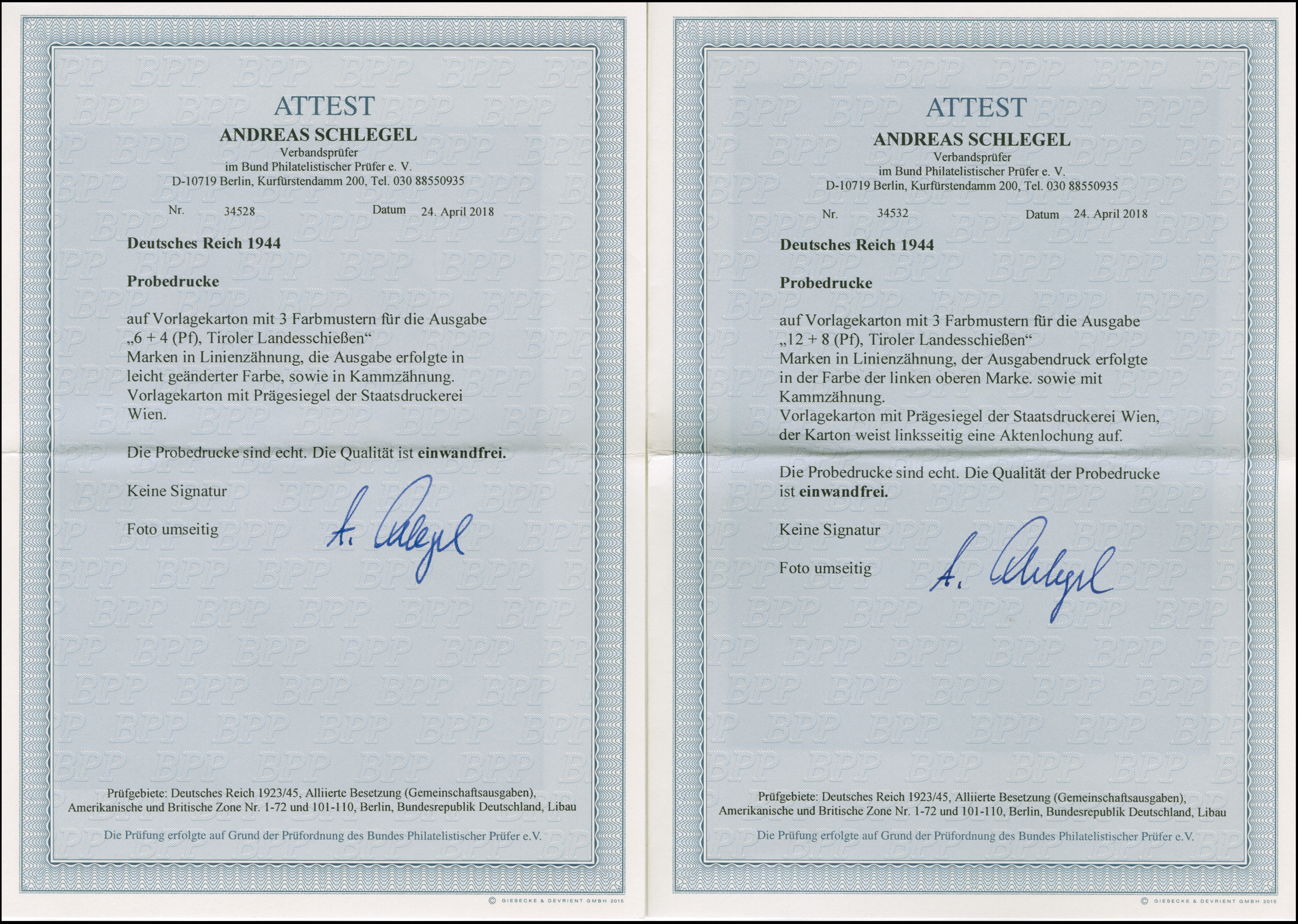 ATTEST
ANDREAS SCHLEGEL
Verbandsprüfer
im Bund Philatelistischer Prüfer e. V.
D-10719 Berlin, Kurfürstendamm 200, Tel. 030 88550935

Nr. 34528 Datum 24. April 2018

Deutsches Reich 1944

Probedrucke

auf Vorlagekarton mit 3 Farbmustern für die Ausgabe „6 + 4 (Pf), Tiroler Landesschießen“ Marken in Linienzähnung, die Ausgabe erfolgte in leicht geänderter Farbe, sowie in Kammzähnung. Vorlagekarton mit Prägesiegel der Staatsdruckerei Wien.

Die Probedrucke sind echt. Die Qualität ist einwandfrei.

Keine Signatur

Foto umseitig

A. Schlegel

Prüfgebiete: Deutsches Reich 1923/45, Alliierte Besetzung (Gemeinschaftsausgaben), Amerikanische und Britische Zone Nr. 1-72 und 101-110, Berlin, Bundesrepublik Deutschland, Libau

Die Prüfung erfolgte auf Grund der Prüfordnung des Bundes Philatelistischer Prüfer e.V.

© GIESECKE & DEVRIENT GMBH 2015

ATTEST
ANDREAS SCHLEGEL
Verbandsprüfer
im Bund Philatelistischer Prüfer e. V.
D-10719 Berlin, Kurfürstendamm 200, Tel. 030 88550935

Nr. 34532 Datum 24. April 2018

Deutsches Reich 1944

Probedrucke

auf Vorlagekarton mit 3 Farbmustern für die Ausgabe „12 + 8 (Pf), Tiroler Landesschießen“ Marken in Linienzähnung, der Ausgabendruck erfolgte in der Farbe der linken oberen Marke. sowie mit Kammzähnung.
Vorlagekarton mit Prägesiegel der Staatsdruckerei Wien, der Karton weist linksseitig eine Aktenlochung auf.

Die Probedrucke sind echt. Die Qualität der Probedrucke ist einwandfrei.

Keine Signatur

Foto umseitig

A. Schlegel

Prüfgebiete: Deutsches Reich 1923/45, Alliierte Besetzung (Gemeinschaftsausgaben), Amerikanische und Britische Zone Nr. 1-72 und 101-110, Berlin, Bundesrepublik Deutschland, Libau

Die Prüfung erfolgte auf Grund der Prüfordnung des Bundes Philatelistischer Prüfer e.V.

© GIESECKE & DEVRIENT GMBH 2015

BPP